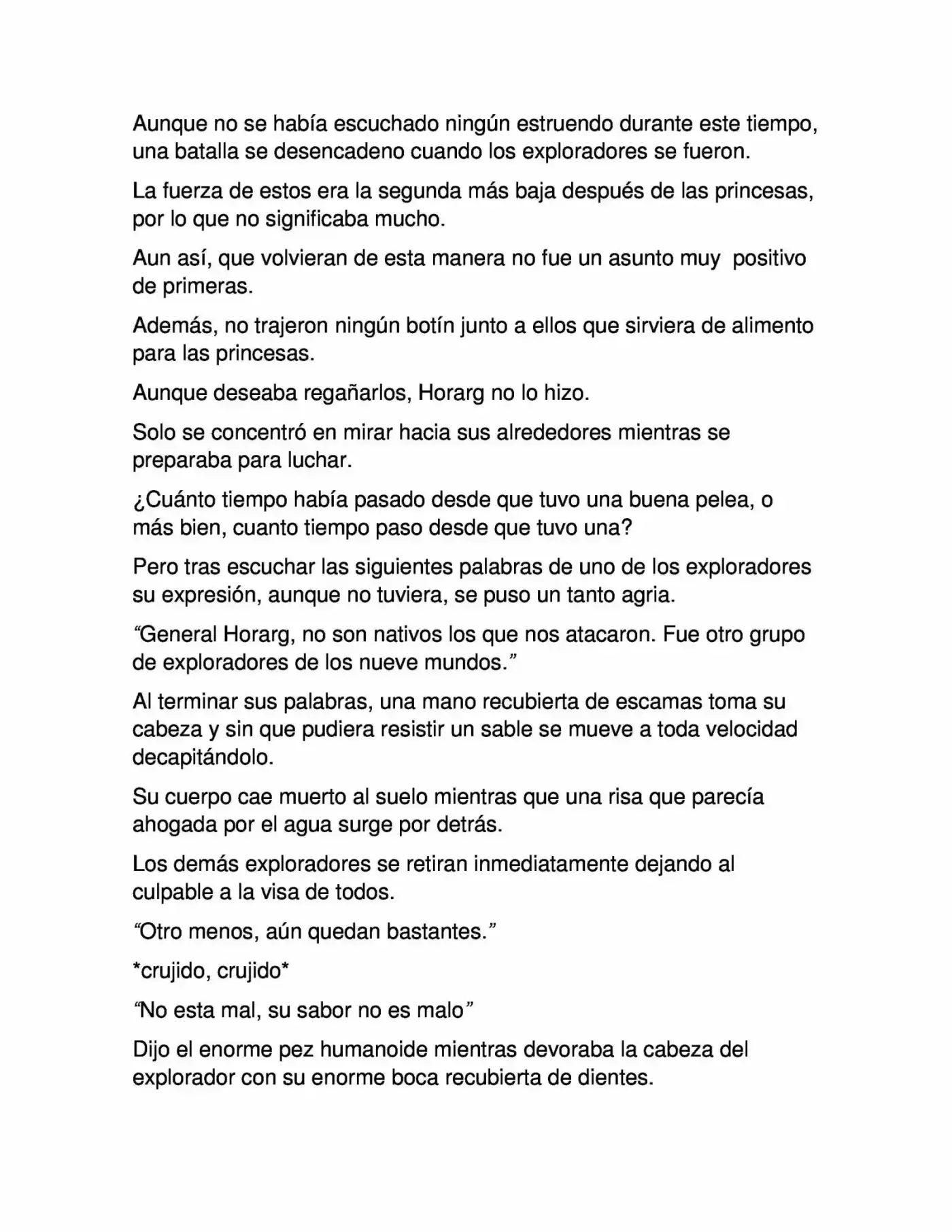 Aunque no se había escuchado ningún estruendo durante este tiempo, una batalla se desencadeno cuando los exploradores se fueron.

La fuerza de estos era la segunda más baja después de las princesas, por lo que no significaba mucho.

Aun así, que volvieran de esta manera no fue un asunto muy positivo de primeras.

Además, no trajeron ningún botín junto a ellos que sirviera de alimento para las princesas.

Aunque deseaba regañarlos, Horarg no lo hizo.

Solo se concentró en mirar hacia sus alrededores mientras se preparaba para luchar.

¿Cuánto tiempo había pasado desde que tuvo una buena pelea, o más bien, cuanto tiempo paso desde que tuvo una?

Pero tras escuchar las siguientes palabras de uno de los exploradores su expresión, aunque no tuviera, se puso un tanto agria.

“General Horarg, no son nativos los que nos atacaron. Fue otro grupo de exploradores de los nueve mundos.”

Al terminar sus palabras, una mano recubierta de escamas toma su cabeza y sin que pudiera resistir un sable se mueve a toda velocidad decapitándolo.

Su cuerpo cae muerto al suelo mientras que una risa que parecía ahogada por el agua surge por detrás.

Los demás exploradores se retiran inmediatamente dejando al culpable a la visa de todos.

“Otro menos, aún quedan bastantes.”

*crujido, crujido*

“No esta mal, su sabor no es malo”

Dijo el enorme pez humanoide mientras devoraba la cabeza del explorador con su enorme boca recubierta de dientes.